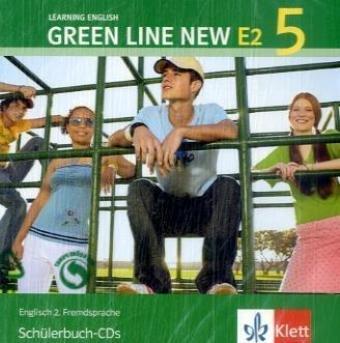 LEARNING ENGLISH
GREEN LINE NEW E2 5

Englisch 2. Fremdsprache
Schülerbuch-CDs

Klett